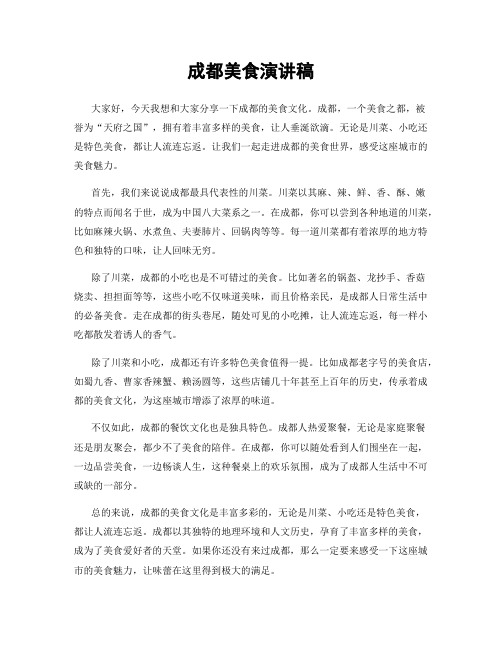 成都美食演讲稿

大家好，今天我想和大家分享一下成都的美食文化。成都，一个美食之都，被誉为“天府之国”，拥有着丰富多样的美食，让人垂涎欲滴。无论是川菜、小吃还是特色美食，都让人流连忘返。让我们一起走进成都的美食世界，感受这座城市的美食魅力。

首先，我们来说说成都最具代表性的川菜。川菜以其麻、辣、鲜、香、酥、嫩的特点而闻名于世，成为中国八大菜系之一。在成都，你可以尝到各种地道的川菜，比如麻辣火锅、水煮鱼、夫妻肺片、回锅肉等等。每一道川菜都有着浓厚的地方特色和独特的口味，让人回味无穷。

除了川菜，成都的小吃也是不可错过的美食。比如著名的锅盔、龙抄手、香菇烧卖、担担面等等，这些小吃不仅味道美味，而且价格亲民，是成都人日常生活中的必备美食。走在成都的街头巷尾，随处可见的小吃摊，让人流连忘返，每一样小吃都散发着诱人的香气。

除了川菜和小吃，成都还有许多特色美食值得一提。比如成都老字号的美食店，如蜀九香、曹家香辣蟹、赖汤圆等，这些店铺几十年甚至上百年的历史，传承着成都的美食文化，为这座城市增添了浓厚的味道。

不仅如此，成都的餐饮文化也是独具特色。成都人热爱聚餐，无论是家庭聚餐还是朋友聚会，都少不了美食的陪伴。在成都，你可以随处看到人们围坐在一起，一边品尝美食，一边畅谈人生，这种餐桌上的欢乐氛围，成为了成都人生活中不可或缺的一部分。

总的来说，成都的美食文化是丰富多彩的，无论是川菜、小吃还是特色美食，都让人流连忘返。成都以其独特的地理环境和人文历史，孕育了丰富多样的美食，成为了美食爱好者的天堂。如果你还没有来过成都，那么一定要来感受一下这座城市的美食魅力，让味蕾在这里得到极大的满足。